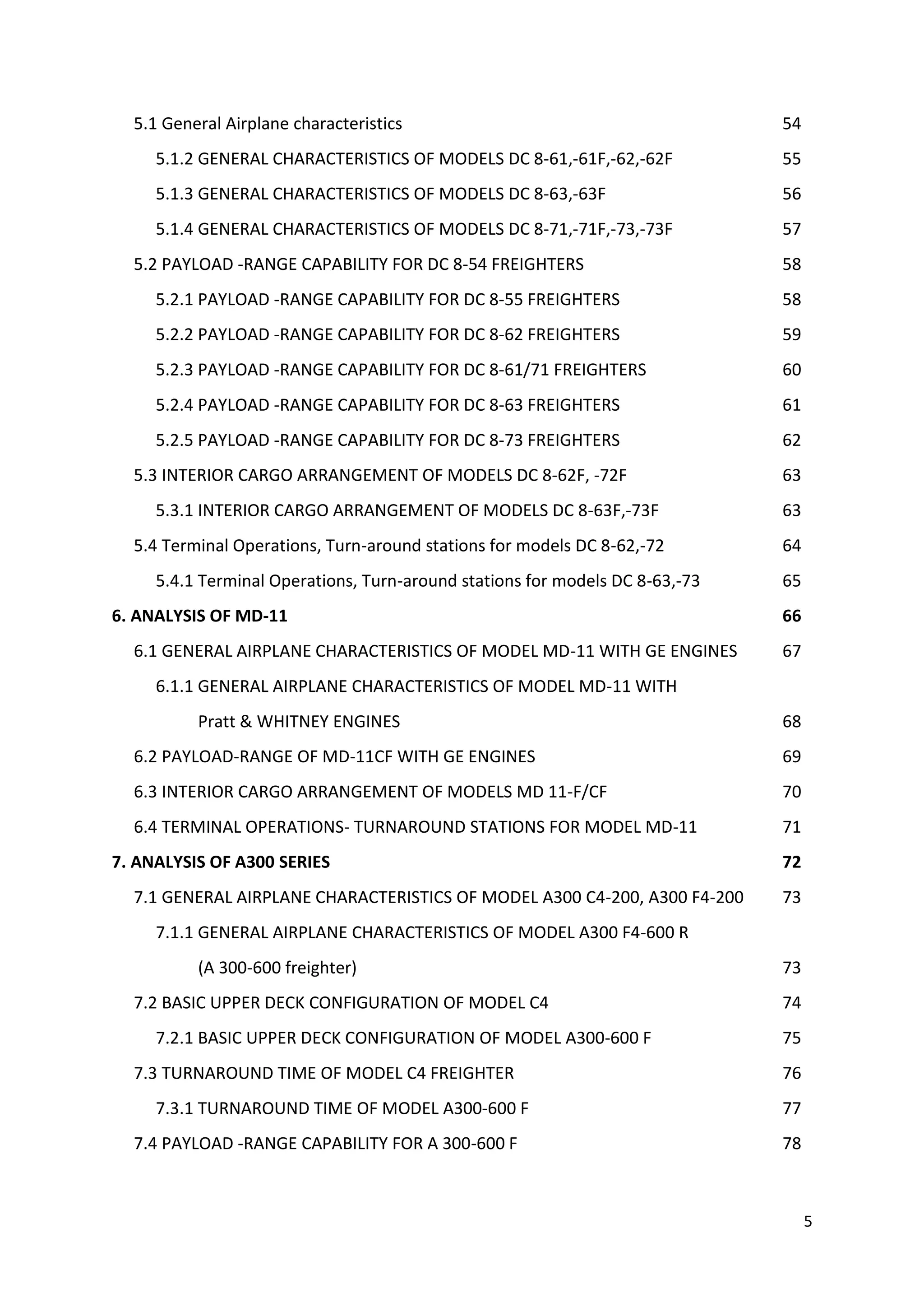 5.1 General Airplane characteristics 54

5.1.2 GENERAL CHARACTERISTICS OF MODELS DC 8-61,-61F,-62,-62F 55

5.1.3 GENERAL CHARACTERISTICS OF MODELS DC 8-63,-63F 56

5.1.4 GENERAL CHARACTERISTICS OF MODELS DC 8-71,-71F,-73,-73F 57

5.2 PAYLOAD -RANGE CAPABILITY FOR DC 8-54 FREIGHTERS 58

5.2.1 PAYLOAD -RANGE CAPABILITY FOR DC 8-55 FREIGHTERS 58

5.2.2 PAYLOAD -RANGE CAPABILITY FOR DC 8-62 FREIGHTERS 59

5.2.3 PAYLOAD -RANGE CAPABILITY FOR DC 8-61/71 FREIGHTERS 60

5.2.4 PAYLOAD -RANGE CAPABILITY FOR DC 8-63 FREIGHTERS 61

5.2.5 PAYLOAD -RANGE CAPABILITY FOR DC 8-73 FREIGHTERS 62

5.3 INTERIOR CARGO ARRANGEMENT OF MODELS DC 8-62F, -72F 63

5.3.1 INTERIOR CARGO ARRANGEMENT OF MODELS DC 8-63F,-73F 63

5.4 Terminal Operations, Turn-around stations for models DC 8-62,-72 64

5.4.1 Terminal Operations, Turn-around stations for models DC 8-63,-73 65

6. ANALYSIS OF MD-11 66

6.1 GENERAL AIRPLANE CHARACTERISTICS OF MODEL MD-11 WITH GE ENGINES 67

6.1.1 GENERAL AIRPLANE CHARACTERISTICS OF MODEL MD-11 WITH Pratt & WHITNEY ENGINES 68

6.2 PAYLOAD-RANGE OF MD-11CF WITH GE ENGINES 69

6.3 INTERIOR CARGO ARRANGEMENT OF MODELS MD 11-F/CF 70

6.4 TERMINAL OPERATIONS- TURNAROUND STATIONS FOR MODEL MD-11 71

7. ANALYSIS OF A300 SERIES 72

7.1 GENERAL AIRPLANE CHARACTERISTICS OF MODEL A300 C4-200, A300 F4-200 73

7.1.1 GENERAL AIRPLANE CHARACTERISTICS OF MODEL A300 F4-600 R (A 300-600 freighter) 73

7.2 BASIC UPPER DECK CONFIGURATION OF MODEL C4 74

7.2.1 BASIC UPPER DECK CONFIGURATION OF MODEL A300-600 F 75

7.3 TURNAROUND TIME OF MODEL C4 FREIGHTER 76

7.3.1 TURNAROUND TIME OF MODEL A300-600 F 77

7.4 PAYLOAD -RANGE CAPABILITY FOR A 300-600 F 78

5